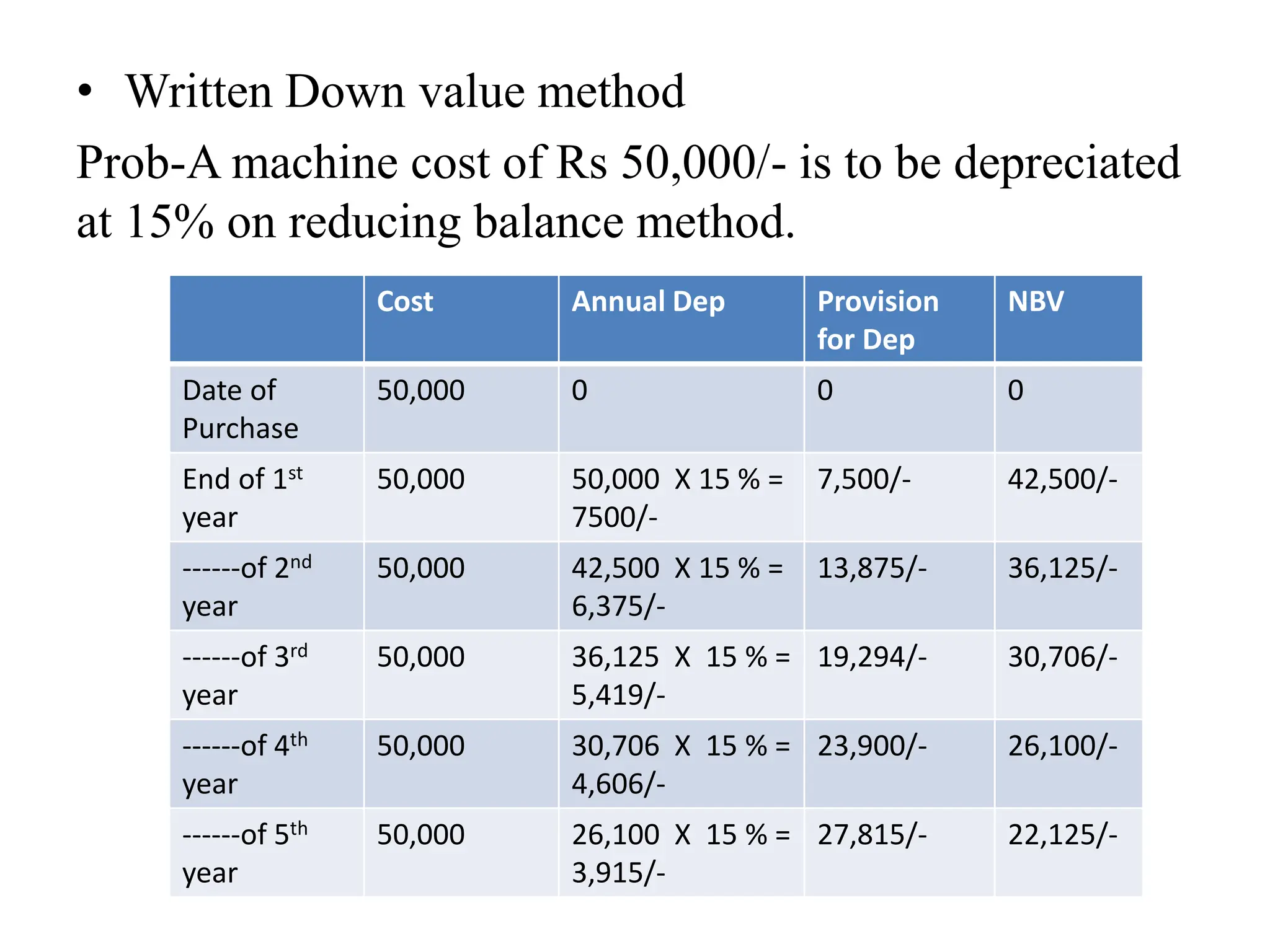 • Written Down value method

Prob-A machine cost of Rs 50,000/- is to be depreciated at 15% on reducing balance method.

| | Cost | Annual Dep | Provision for Dep | NBV |
|---|---|---|---|---|
| Date of Purchase | 50,000 | 0 | 0 | 0 |
| End of 1st year | 50,000 | 50,000 X 15 % = 7500/- | 7,500/- | 42,500/- |
| ------of 2nd year | 50,000 | 42,500 X 15 % = 6,375/- | 13,875/- | 36,125/- |
| ------of 3rd year | 50,000 | 36,125 X 15 % = 5,419/- | 19,294/- | 30,706/- |
| ------of 4th year | 50,000 | 30,706 X 15 % = 4,606/- | 23,900/- | 26,100/- |
| ------of 5th year | 50,000 | 26,100 X 15 % = 3,915/- | 27,815/- | 22,125/- |